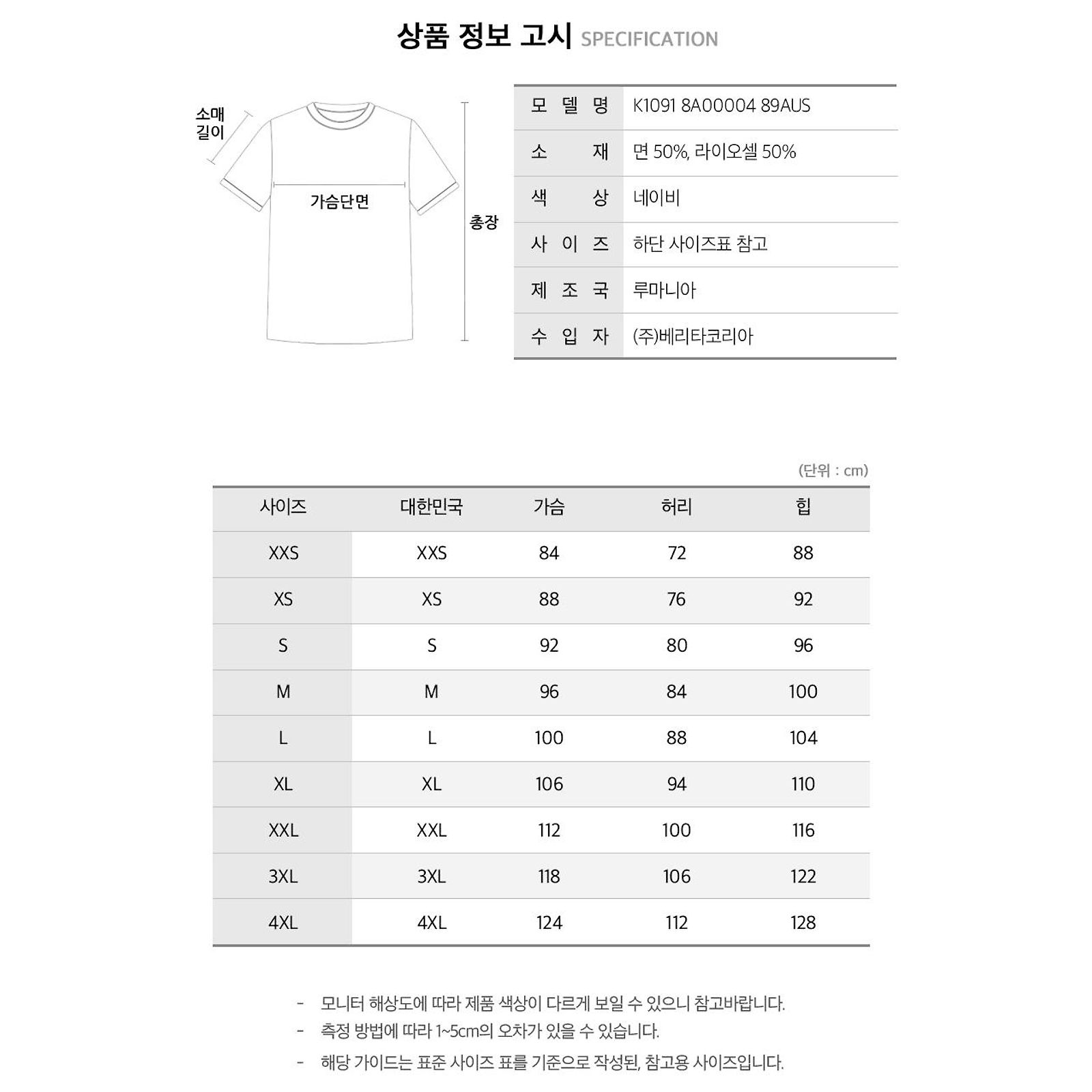 상품 정보 고시 SPECIFICATION

소매 길이

가슴단면

총장

| 모 델 명 | K1091 8A00004 89AUS |
|---|---|
| 소 재 | 면 50%, 라이오셀 50% |
| 색 상 | 네이비 |
| 사 이 즈 | 하단 사이즈표 참고 |
| 제 조 국 | 루마니아 |
| 수 입 자 | (주)베리타코리아 |

(단위 : cm)

| 사이즈 | 대한민국 | 가슴 | 허리 | 힙 |
|---|---|---|---|---|
| XXS | XXS | 84 | 72 | 88 |
| XS | XS | 88 | 76 | 92 |
| S | S | 92 | 80 | 96 |
| M | M | 96 | 84 | 100 |
| L | L | 100 | 88 | 104 |
| XL | XL | 106 | 94 | 110 |
| XXL | XXL | 112 | 100 | 116 |
| 3XL | 3XL | 118 | 106 | 122 |
| 4XL | 4XL | 124 | 112 | 128 |

- 모니터 해상도에 따라 제품 색상이 다르게 보일 수 있으니 참고바랍니다.
- 측정 방법에 따라 1~5cm의 오차가 있을 수 있습니다.
- 해당 가이드는 표준 사이즈 표를 기준으로 작성된, 참고용 사이즈입니다.